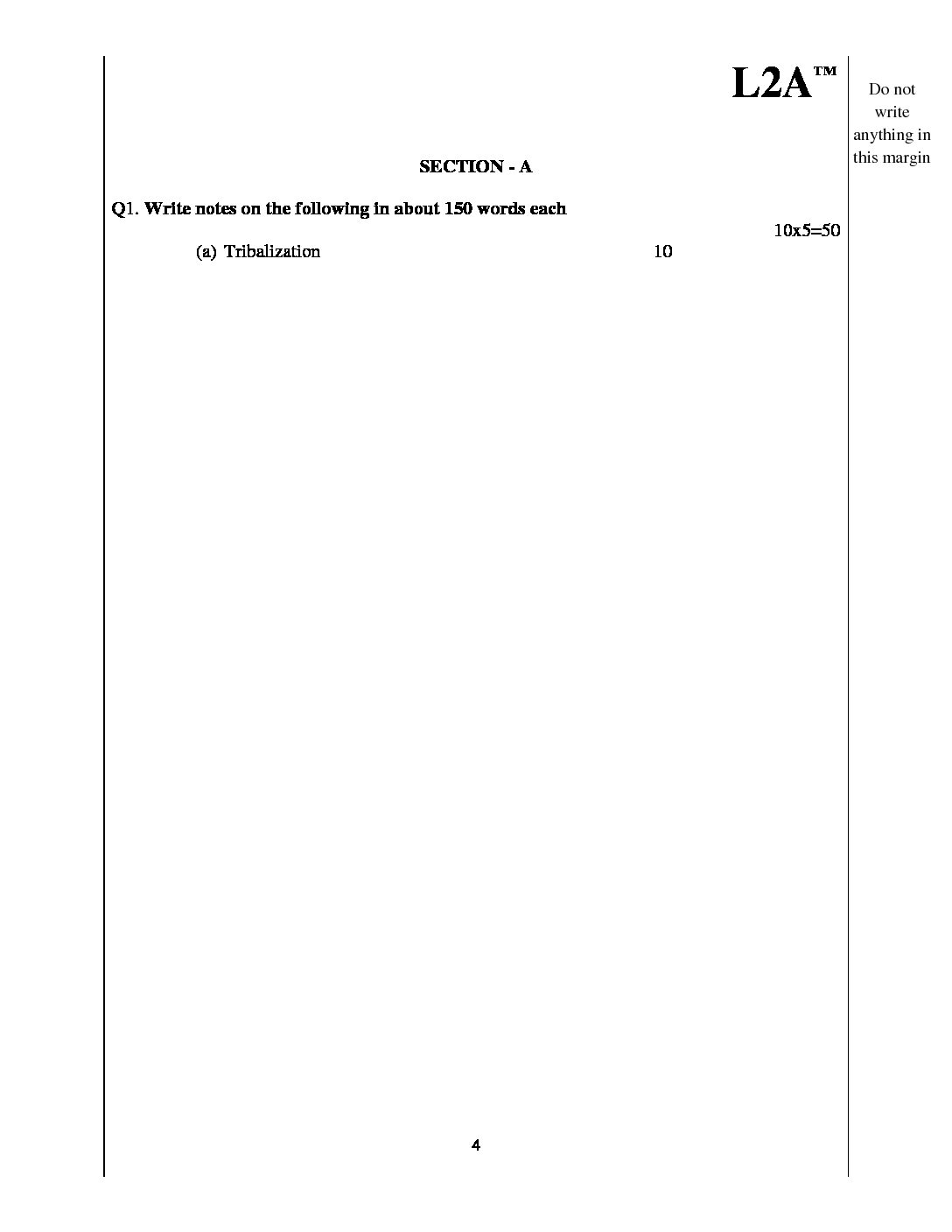 L2A™

Do not write anything in this margin

SECTION - A

Q1. Write notes on the following in about 150 words each

10x5=50

(a) Tribalization 10

4